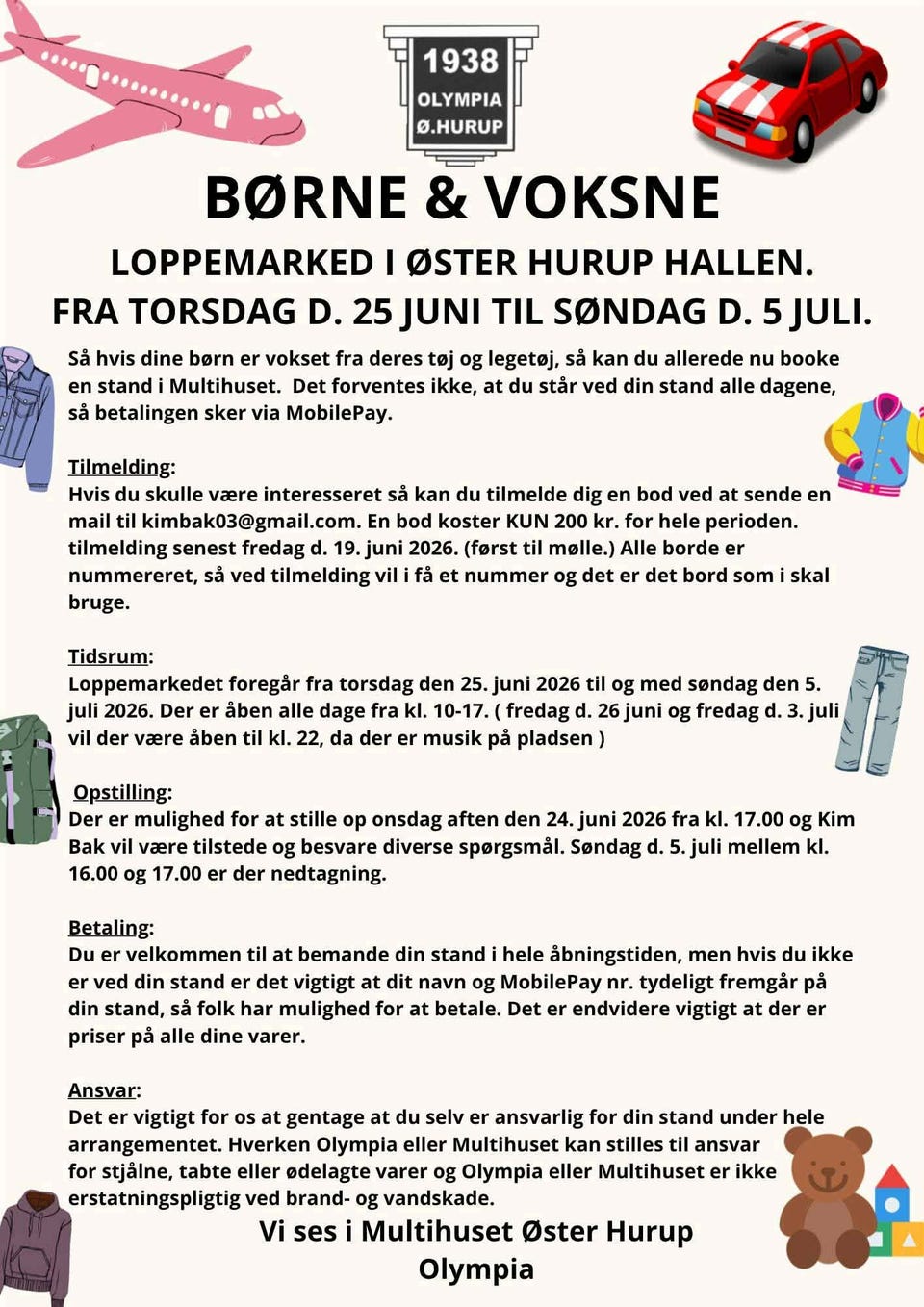 1938
OLYMPIA
Ø.HURUP

BØRNE & VOKSNE

LOPPEMARKED I ØSTER HURUP HALLEN.
FRA TORSDAG D. 25 JUNI TIL SØNDAG D. 5 JULI.

Så hvis dine børn er vokset fra deres tøj og legetøj, så kan du allerede nu booke en stand i Multihuset. Det forventes ikke, at du står ved din stand alle dagene, så betalingen sker via MobilePay.

Tilmelding:
Hvis du skulle være interesseret så kan du tilmelde dig en bod ved at sende en mail til kimbak03@gmail.com. En bod koster KUN 200 kr. for hele perioden. tilmelding senest fredag d. 19. juni 2026. (først til mølle.) Alle borde er nummereret, så ved tilmelding vil i få et nummer og det er det bord som i skal bruge.

Tidsrum:
Loppemarkedet foregår fra torsdag den 25. juni 2026 til og med søndag den 5. juli 2026. Der er åben alle dage fra kl. 10-17. ( fredag d. 26 juni og fredag d. 3. juli vil der være åben til kl. 22, da der er musik på pladsen )

Opstilling:
Der er mulighed for at stille op onsdag aften den 24. juni 2026 fra kl. 17.00 og Kim Bak vil være tilstede og besvare diverse spørgsmål. Søndag d. 5. juli mellem kl. 16.00 og 17.00 er der nedtagning.

Betaling:
Du er velkommen til at bemande din stand i hele åbningstiden, men hvis du ikke er ved din stand er det vigtigt at dit navn og MobilePay nr. tydeligt fremgår på din stand, så folk har mulighed for at betale. Det er endvidere vigtigt at der er priser på alle dine varer.

Ansvar:
Det er vigtigt for os at gentage at du selv er ansvarlig for din stand under hele arrangementet. Hverken Olympia eller Multihuset kan stilles til ansvar for stjålne, tabte eller ødelagte varer og Olympia eller Multihuset er ikke erstatningspligtig ved brand- og vandskade.

Vi ses i Multihuset Øster Hurup
Olympia